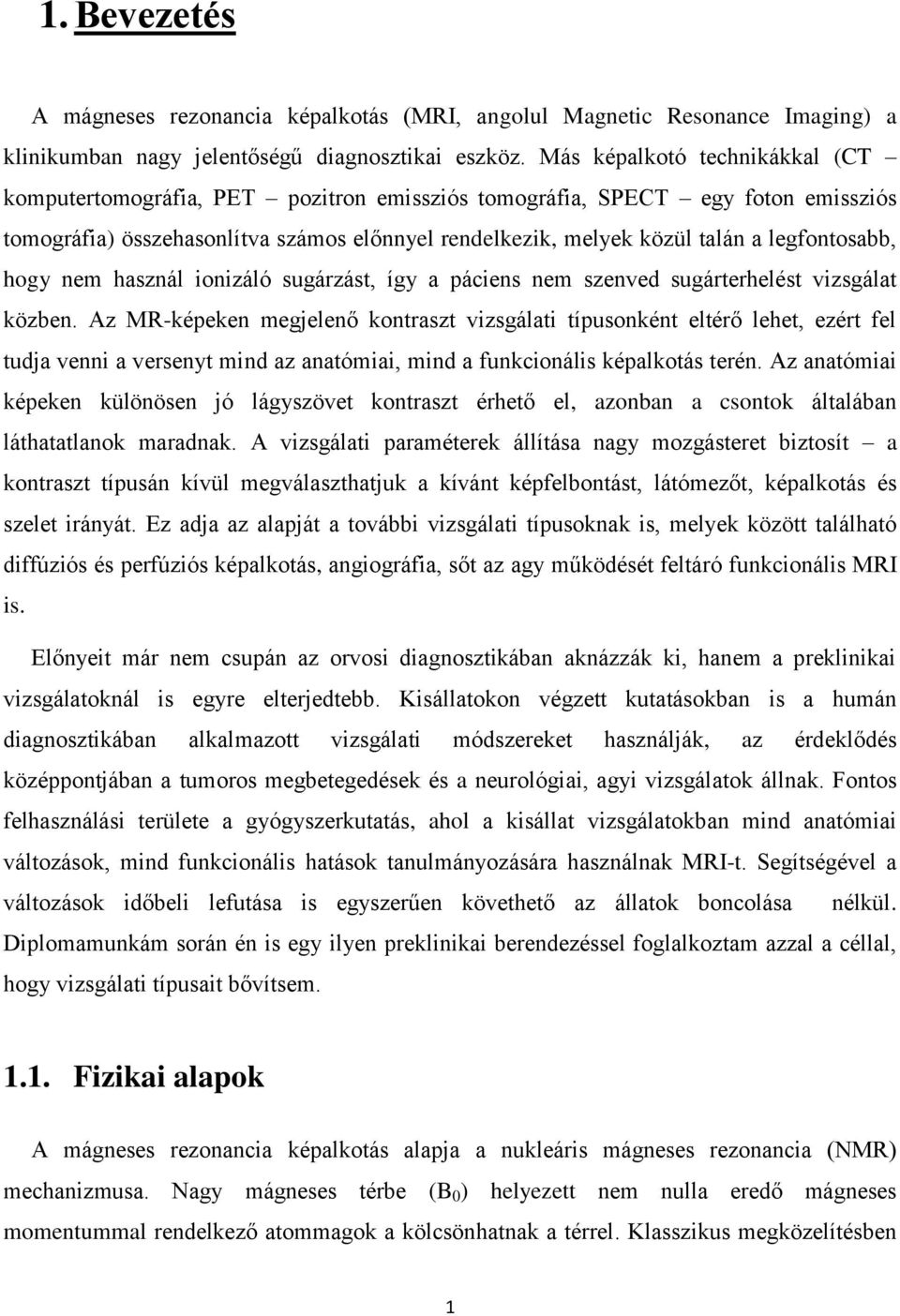 1. Bevezetés

A mágneses rezonancia képalkotás (MRI, angolul Magnetic Resonance Imaging) a klinikumban nagy jelentőségű diagnosztikai eszköz. Más képalkotó technikákkal (CT – komputertomográfia, PET – pozitron emissziós tomográfia, SPECT – egy foton emissziós tomográfia) összehasonlítva számos előnnyel rendelkezik, melyek közül talán a legfontosabb, hogy nem használ ionizáló sugárzást, így a páciens nem szenved sugárterhelést vizsgálat közben. Az MR-képeken megjelenő kontraszt vizsgálati típusonként eltérő lehet, ezért fel tudja venni a versenyt mind az anatómiai, mind a funkcionális képalkotás terén. Az anatómiai képeken különösen jó lágyszövet kontraszt érhető el, azonban a csontok általában láthatatlanok maradnak. A vizsgálati paraméterek állítása nagy mozgásteret biztosít – a kontraszt típusán kívül megválaszthatjuk a kívánt képfelbontást, látómezőt, képalkotás és szelet irányát. Ez adja az alapját a további vizsgálati típusoknak is, melyek között található diffúziós és perfúziós képalkotás, angiográfia, sőt az agy működését feltáró funkcionális MRI is.

Előnyeit már nem csupán az orvosi diagnosztikában aknázzák ki, hanem a preklinikai vizsgálatoknál is egyre elterjedtebb. Kisállatokon végzett kutatásokban is a humán diagnosztikában alkalmazott vizsgálati módszereket használják, az érdeklődés középpontjában a tumoros megbetegedések és a neurológiai, agyi vizsgálatok állnak. Fontos felhasználási területe a gyógyszerkutatás, ahol a kisállat vizsgálatokban mind anatómiai változások, mind funkcionális hatások tanulmányozására használnak MRI-t. Segítségével a változások időbeli lefutása is egyszerűen követhető az állatok boncolása nélkül. Diplomamunkám során én is egy ilyen preklinikai berendezéssel foglalkoztam azzal a céllal, hogy vizsgálati típusait bővítsem.

1.1. Fizikai alapok

A mágneses rezonancia képalkotás alapja a nukleáris mágneses rezonancia (NMR) mechanizmusa. Nagy mágneses térbe ($B_0$) helyezett nem nulla eredő mágneses momentummal rendelkező atommagok a kölcsönhatnak a térrel. Klasszikus megközelítésben

1